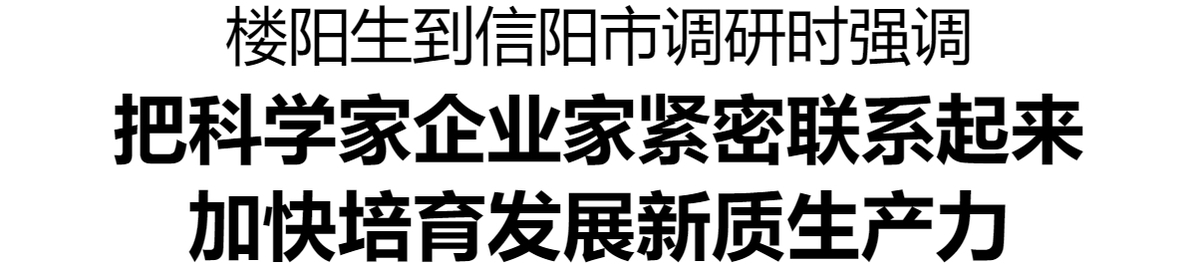 楼阳生到信阳市调研时强调

把科学家企业家紧密联系起来

加快培育发展新质生产力